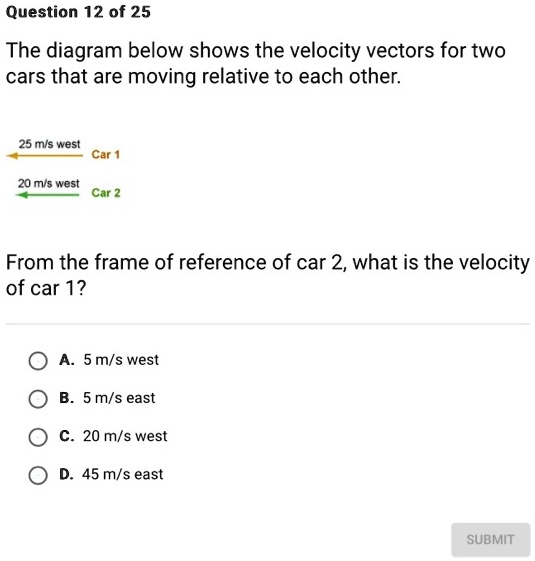 Question 12 of 25

The diagram below shows the velocity vectors for two cars that are moving relative to each other.

25 m/s west
Car 1

20 m/s west
Car 2

From the frame of reference of car 2, what is the velocity of car 1?

A. 5 m/s west

B. 5 m/s east

C. 20 m/s west

D. 45 m/s east

SUBMIT